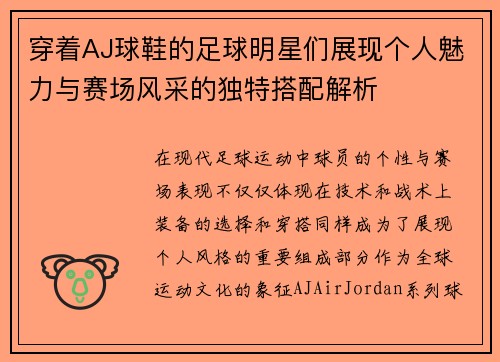 穿着AJ球鞋的足球明星们展现个人魅力与赛场风采的独特搭配解析

在现代足球运动中球员的个性与赛场表现不仅仅体现在技术和战术上装备的选择和穿搭同样成为了展现个人风格的重要组成部分作为全球运动文化的象征AJAirJordan系列球